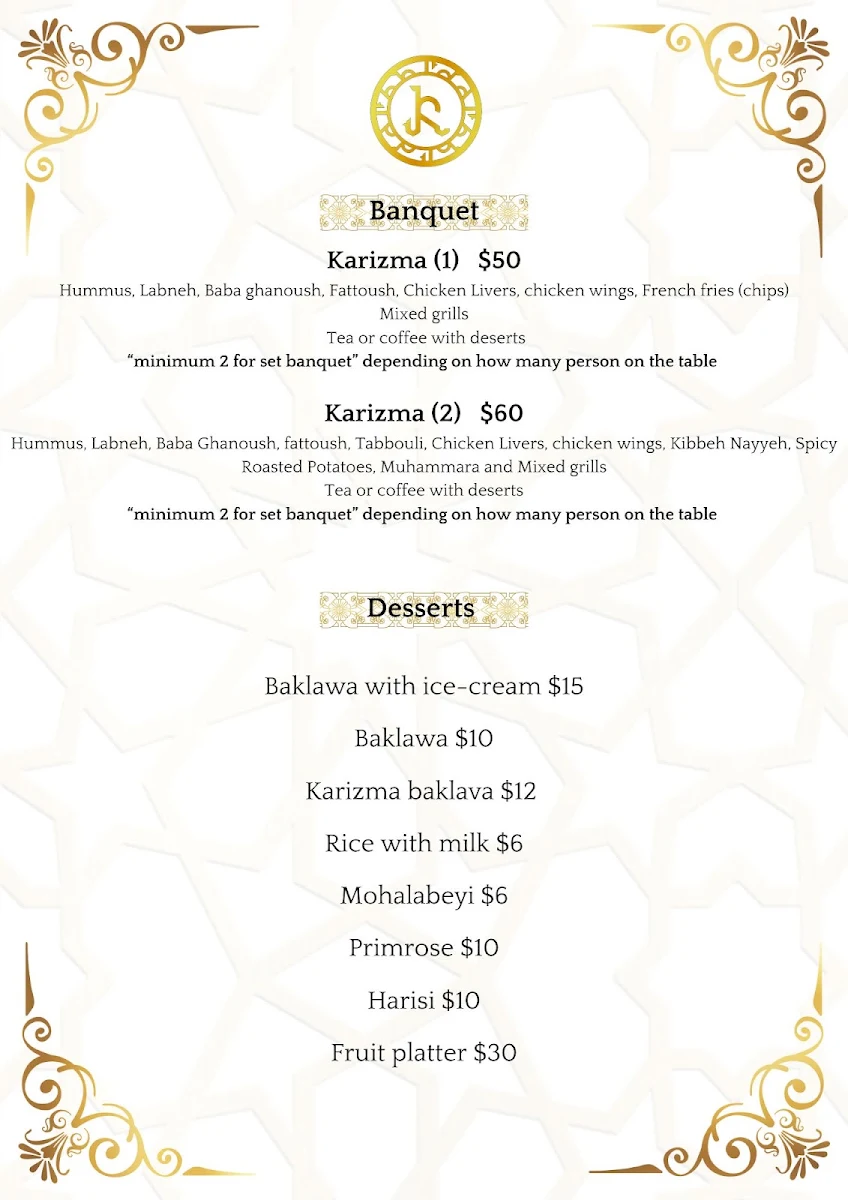 Banquet

Karizma (1) $50

Hummus, Labneh, Baba ghanoush, Fattoush, Chicken Livers, chicken wings, French fries (chips)
Mixed grills
Tea or coffee with deserts
"minimum 2 for set banquet" depending on how many person on the table

Karizma (2) $60

Hummus, Labneh, Baba Ghanoush, fattoush, Tabbouli, Chicken Livers, chicken wings, Kibbeh Nayyeh, Spicy Roasted Potatoes, Muhammara and Mixed grills
Tea or coffee with deserts
"minimum 2 for set banquet" depending on how many person on the table

Desserts

Baklawa with ice-cream $15

Baklawa $10

Karizma baklava $12

Rice with milk $6

Mohalabeyi $6

Primrose $10

Harisi $10

Fruit platter $30